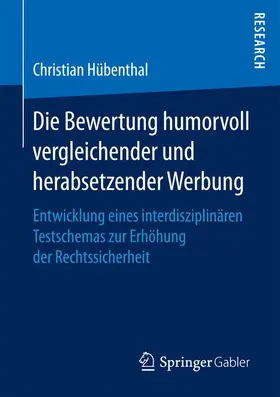 RESEARCH

Christian Hübenthal

Die Bewertung humorvoll vergleichender und herabsetzender Werbung

Entwicklung eines interdisziplinären Testschemas zur Erhöhung der Rechtssicherheit

Springer Gabler